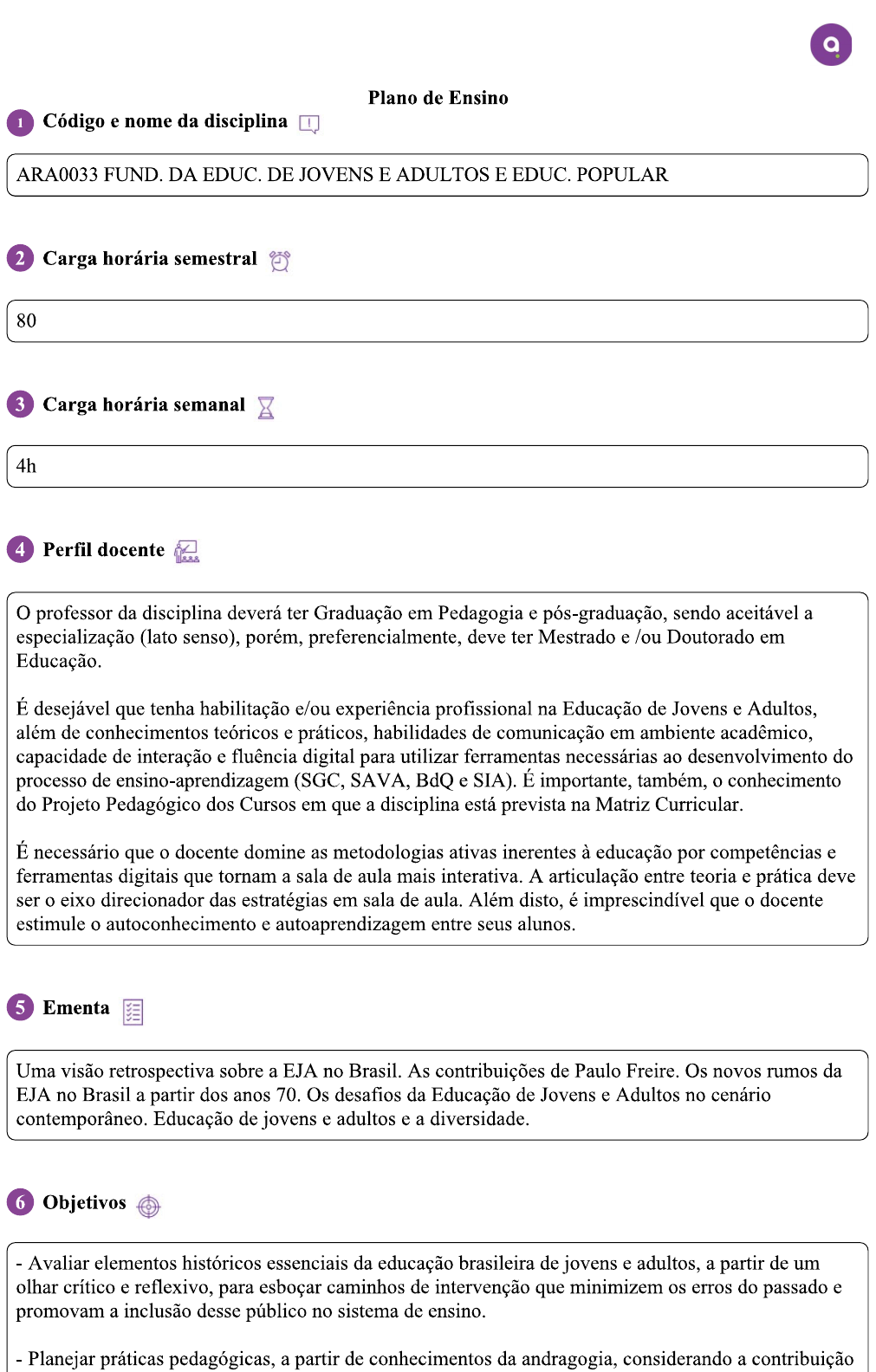 Plano de Ensino

1 Código e nome da disciplina

ARA0033 FUND. DA EDUC. DE JOVENS E ADULTOS E EDUC. POPULAR

2 Carga horária semestral

80

3 Carga horária semanal

4h

4 Perfil docente

O professor da disciplina deverá ter Graduação em Pedagogia e pós-graduação, sendo aceitável a especialização (lato senso), porém, preferencialmente, deve ter Mestrado e /ou Doutorado em Educação.

É desejável que tenha habilitação e/ou experiência profissional na Educação de Jovens e Adultos, além de conhecimentos teóricos e práticos, habilidades de comunicação em ambiente acadêmico, capacidade de interação e fluência digital para utilizar ferramentas necessárias ao desenvolvimento do processo de ensino-aprendizagem (SGC, SAVA, BdQ e SIA). É importante, também, o conhecimento do Projeto Pedagógico dos Cursos em que a disciplina está prevista na Matriz Curricular.

É necessário que o docente domine as metodologias ativas inerentes à educação por competências e ferramentas digitais que tornam a sala de aula mais interativa. A articulação entre teoria e prática deve ser o eixo direcionador das estratégias em sala de aula. Além disto, é imprescindível que o docente estimule o autoconhecimento e autoaprendizagem entre seus alunos.

5 Ementa

Uma visão retrospectiva sobre a EJA no Brasil. As contribuições de Paulo Freire. Os novos rumos da EJA no Brasil a partir dos anos 70. Os desafios da Educação de Jovens e Adultos no cenário contemporâneo. Educação de jovens e adultos e a diversidade.

6 Objetivos

- Avaliar elementos históricos essenciais da educação brasileira de jovens e adultos, a partir de um olhar crítico e reflexivo, para esboçar caminhos de intervenção que minimizem os erros do passado e promovam a inclusão desse público no sistema de ensino.

- Planejar práticas pedagógicas, a partir de conhecimentos da andragogia, considerando a contribuição